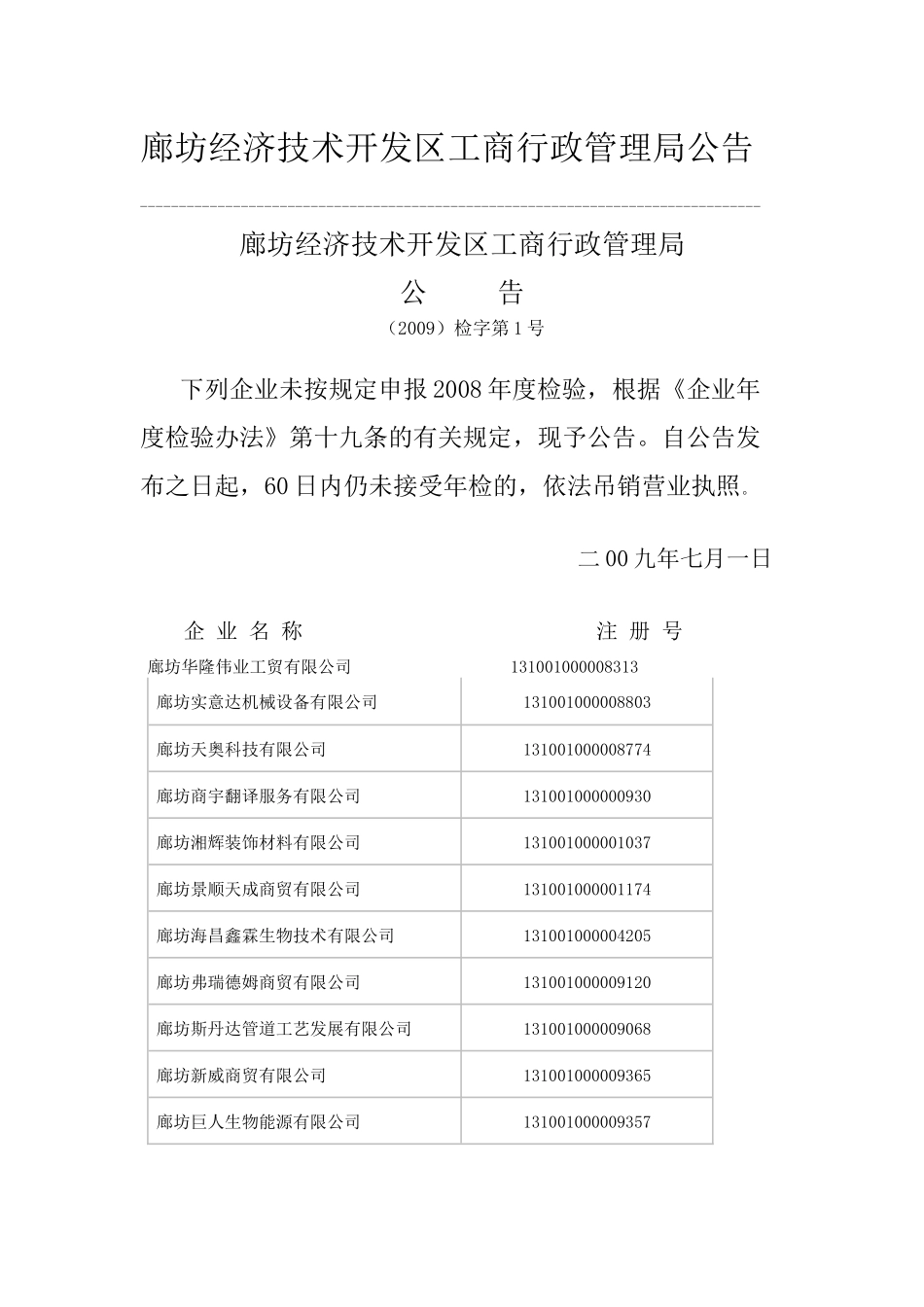 廊坊经济技术开发区工商行政管理局公告

廊坊经济技术开发区工商行政管理局
公　　告
（2009）检字第1号

下列企业未按规定申报2008年度检验，根据《企业年度检验办法》第十九条的有关规定，现予公告。自公告发布之日起，60日内仍未接受年检的，依法吊销营业执照。

二00九年七月一日

| 企 业 名 称 | 注 册 号 |
|---|---|
| 廊坊华隆伟业工贸有限公司 | 131001000008313 |
| 廊坊实意达机械设备有限公司 | 131001000008803 |
| 廊坊天奥科技有限公司 | 131001000008774 |
| 廊坊商宇翻译服务有限公司 | 131001000000930 |
| 廊坊湘辉装饰材料有限公司 | 131001000001037 |
| 廊坊景顺天成商贸有限公司 | 131001000001174 |
| 廊坊海昌鑫霖生物技术有限公司 | 131001000004205 |
| 廊坊弗瑞德姆商贸有限公司 | 131001000009120 |
| 廊坊斯丹达管道工艺发展有限公司 | 131001000009068 |
| 廊坊新威商贸有限公司 | 131001000009365 |
| 廊坊巨人生物能源有限公司 | 131001000009357 |